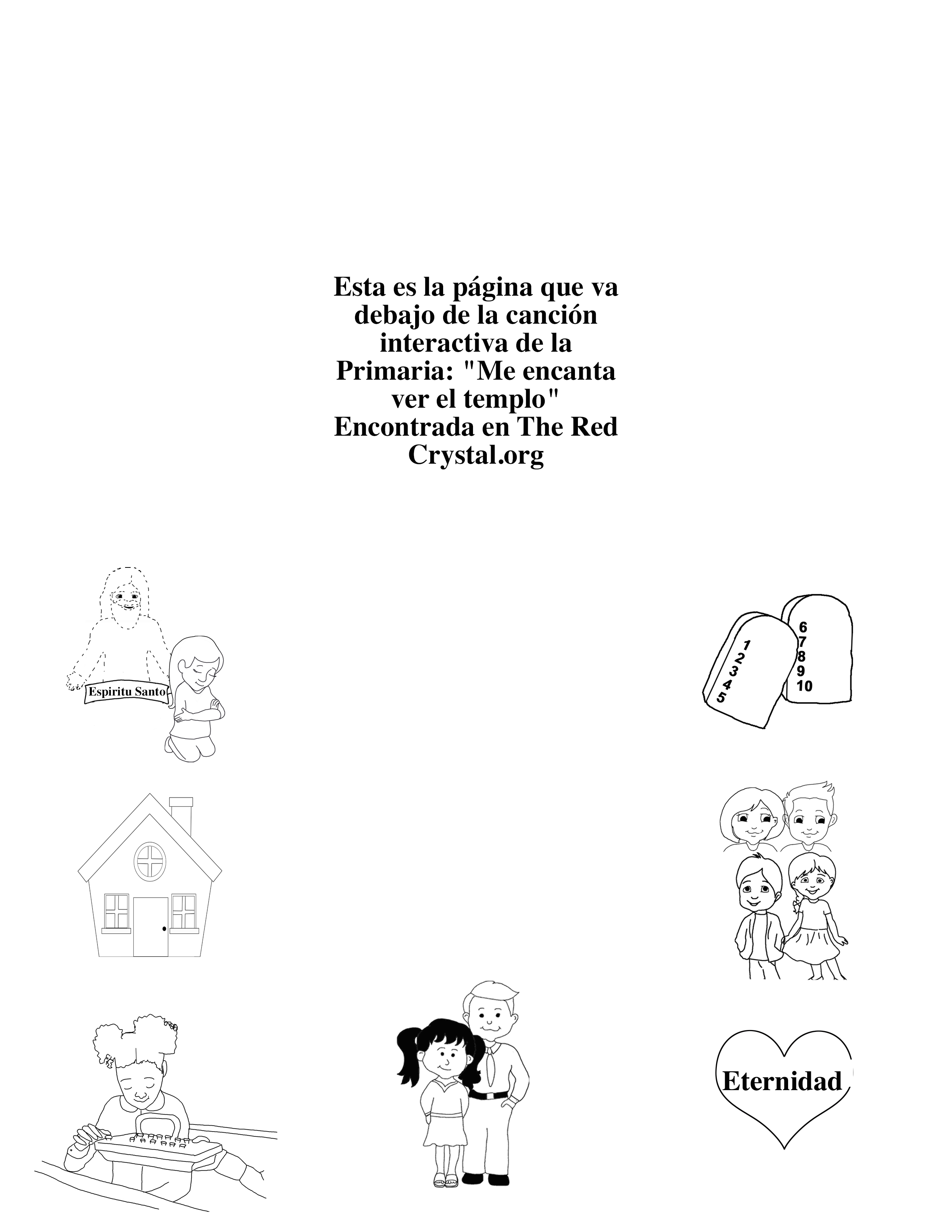 Esta es la página que va debajo de la canción interactiva de la Primaria: "Me encanta ver el templo" Encontrada en The Red Crystal.org

Espiritu Santo

1
2
3
4
5

6
7
8
9
10

Eternidad